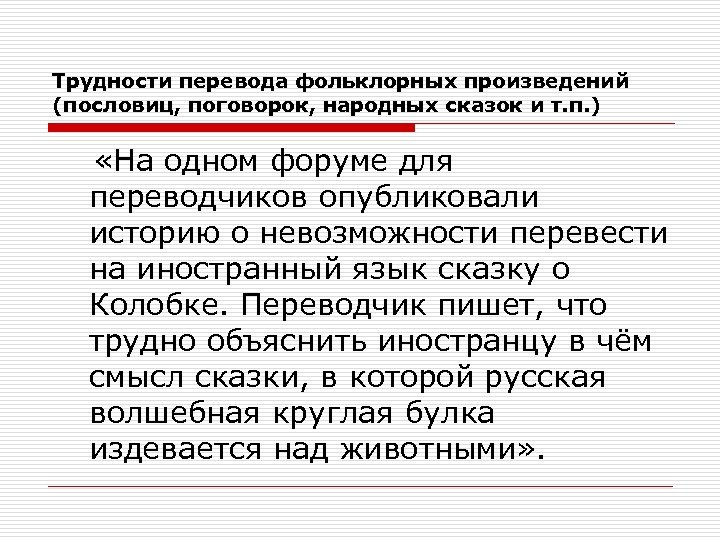 Трудности перевода фольклорных произведений (пословиц, поговорок, народных сказок и т.п.)

«На одном форуме для переводчиков опубликовали историю о невозможности перевести на иностранный язык сказку о Колобке. Переводчик пишет, что трудно объяснить иностранцу в чём смысл сказки, в которой русская волшебная круглая булка издевается над животными».